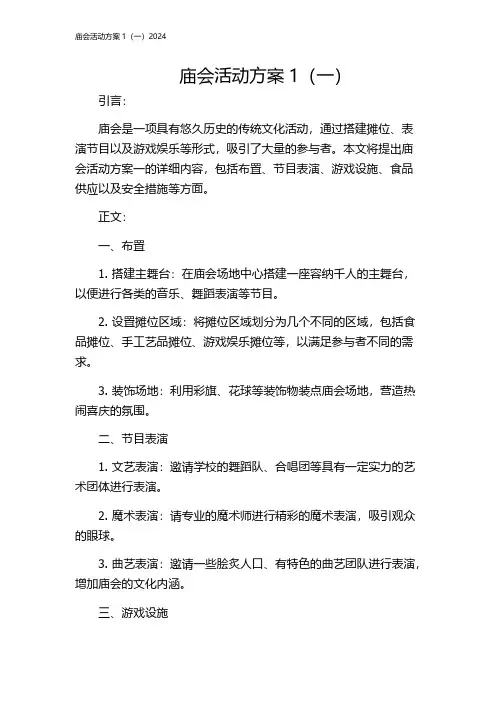 庙会活动方案 1（一）2024

庙会活动方案 1（一）

引言：

庙会是一项具有悠久历史的传统文化活动，通过搭建摊位、表演节目以及游戏娱乐等形式，吸引了大量的参与者。本文将提出庙会活动方案一的详细内容，包括布置、节目表演、游戏设施、食品供应以及安全措施等方面。

正文：

一、布置

1. 搭建主舞台：在庙会场地中心搭建一座容纳千人的主舞台，以便进行各类的音乐、舞蹈表演等节目。

2. 设置摊位区域：将摊位区域划分为几个不同的区域，包括食品摊位、手工艺品摊位、游戏娱乐摊位等，以满足参与者不同的需求。

3. 装饰场地：利用彩旗、花球等装饰物装点庙会场地，营造热闹喜庆的氛围。

二、节目表演

1. 文艺表演：邀请学校的舞蹈队、合唱团等具有一定实力的艺术团体进行表演。

2. 魔术表演：请专业的魔术师进行精彩的魔术表演，吸引观众的眼球。

3. 曲艺表演：邀请一些脍炙人口、有特色的曲艺团队进行表演，增加庙会的文化内涵。

三、游戏设施